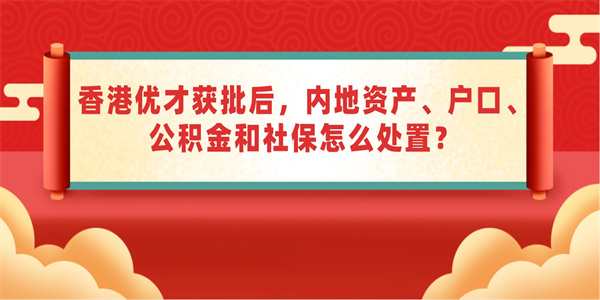 香港优才获批后，内地资产、户口、公积金和社保怎么处置？